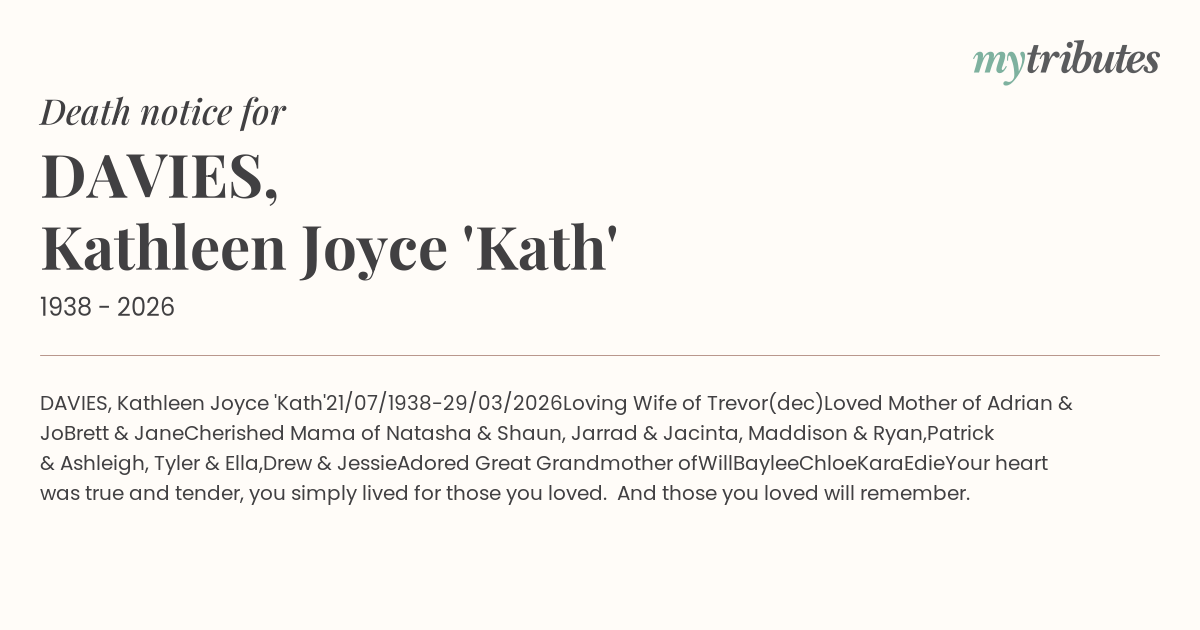 mytributes

Death notice for

DAVIES,
Kathleen Joyce 'Kath'

1938 - 2026

DAVIES, Kathleen Joyce 'Kath'21/07/1938-29/03/2026Loving Wife of Trevor(dec)Loved Mother of Adrian & JoBrett & JaneCherished Mama of Natasha & Shaun, Jarrad & Jacinta, Maddison & Ryan,Patrick & Ashleigh, Tyler & Ella,Drew & JessieAdored Great Grandmother ofWillBayleeChloeKaraEdieYour heart was true and tender, you simply lived for those you loved. And those you loved will remember.